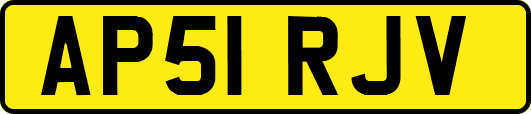 AP51 RJV